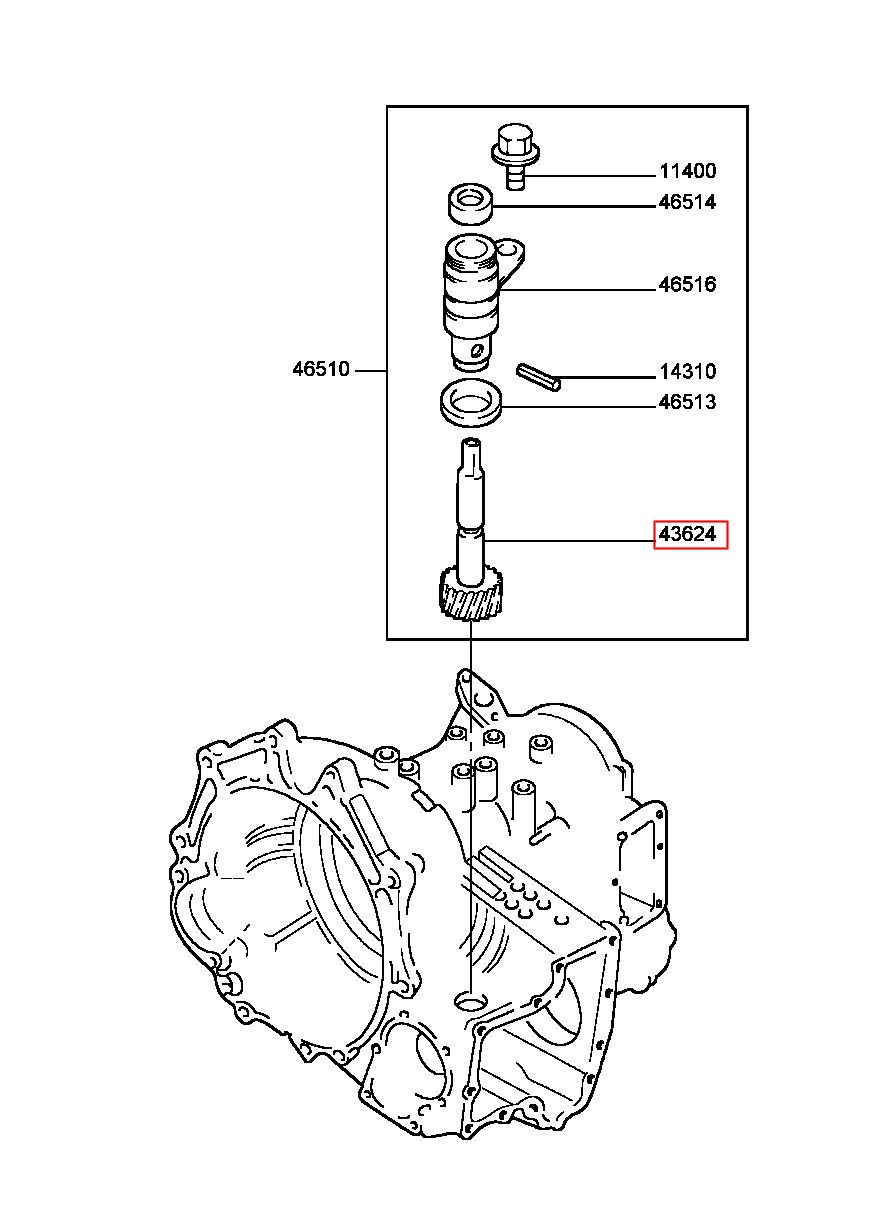 11400
46514
46516
46510
14310
46513
43624